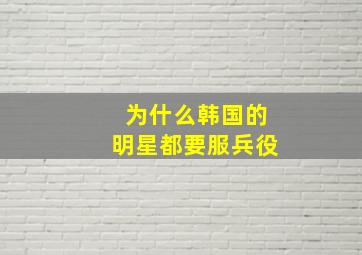 为什么韩国的
明星都要服兵役